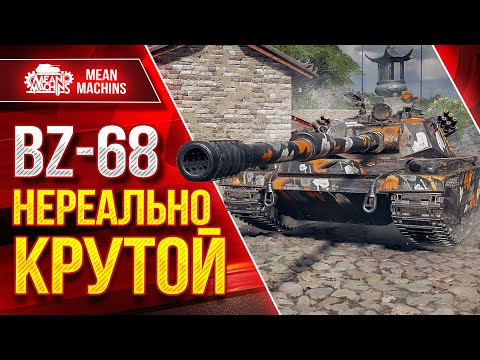 MEAN MACHINS

MEAN MACHINS

BZ-68
НЕРЕАЛЬНО
КРУТОЙ